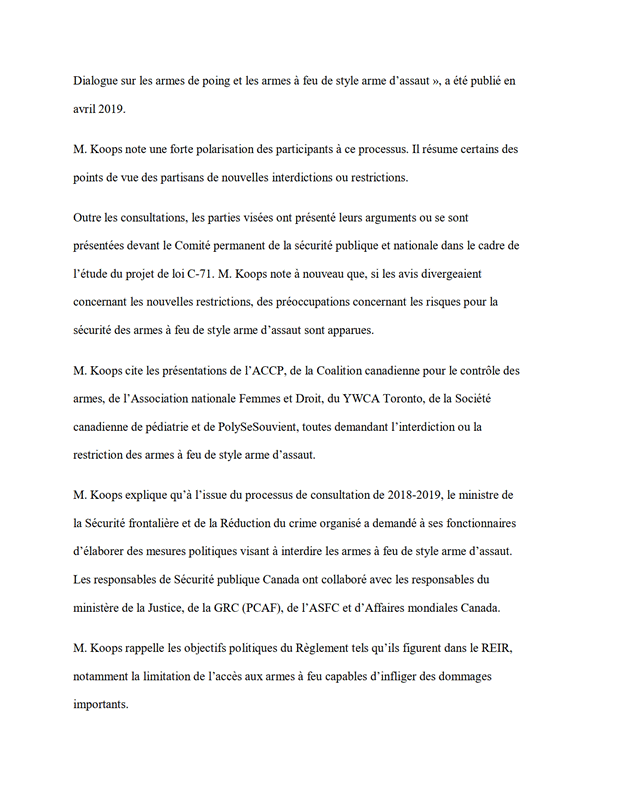 Dialogue sur les armes de poing et les armes à feu de style arme d'assaut », a été publié en avril 2019.

M. Koops note une forte polarisation des participants à ce processus. Il résume certains des points de vue des partisans de nouvelles interdictions ou restrictions.

Outre les consultations, les parties visées ont présenté leurs arguments ou se sont présentées devant le Comité permanent de la sécurité publique et nationale dans le cadre de l'étude du projet de loi C-71. M. Koops note à nouveau que, si les avis divergeaient concernant les nouvelles restrictions, des préoccupations concernant les risques pour la sécurité des armes à feu de style arme d'assaut sont apparues.

M. Koops cite les présentations de l'ACCP, de la Coalition canadienne pour le contrôle des armes, de l'Association nationale Femmes et Droit, du YWCA Toronto, de la Société canadienne de pédiatrie et de PolySeSouvient, toutes demandant l'interdiction ou la restriction des armes à feu de style arme d'assaut.

M. Koops explique qu'à l'issue du processus de consultation de 2018-2019, le ministre de la Sécurité frontalière et de la Réduction du crime organisé a demandé à ses fonctionnaires d'élaborer des mesures politiques visant à interdire les armes à feu de style arme d'assaut. Les responsables de Sécurité publique Canada ont collaboré avec les responsables du ministère de la Justice, de la GRC (PCAF), de l'ASFC et d'Affaires mondiales Canada.

M. Koops rappelle les objectifs politiques du Règlement tels qu'ils figurent dans le REIR, notamment la limitation de l'accès aux armes à feu capables d'infliger des dommages importants.